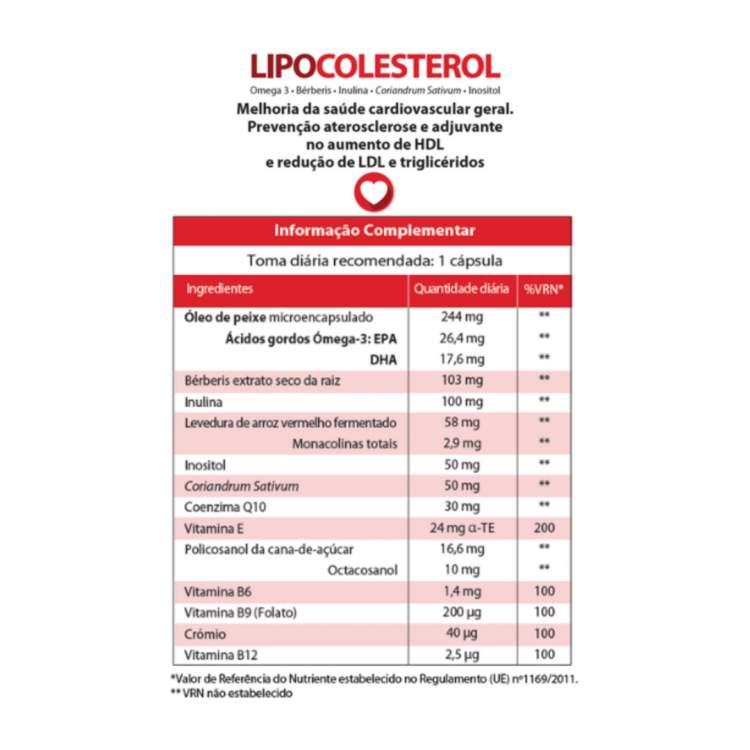 LIPOCOLESTEROL

Omega 3 • Bérberis • Inulina • Coriandrum Sativum • Inositol

Melhoria da saúde cardiovascular geral.
Prevenção aterosclerose e adjuvante no aumento de HDL e redução de LDL e triglicéridos

Informação Complementar

Toma diária recomendada: 1 cápsula

| Ingredientes | Quantidade diária | %VRN* |
|---|---|---|
| Óleo de peixe microencapsulado | 244 mg | ** |
| Ácidos gordos Ómega-3: EPA | 26,4 mg | ** |
| DHA | 17,6 mg | ** |
| Bérberis extrato seco da raiz | 103 mg | ** |
| Inulina | 100 mg | ** |
| Levedura de arroz vermelho fermentado | 58 mg | ** |
| Monacolinas totais | 2,9 mg | ** |
| Inositol | 50 mg | ** |
| Coriandrum Sativum | 50 mg | ** |
| Coenzima Q10 | 30 mg | ** |
| Vitamina E | 24 mg α-TE | 200 |
| Policosanol da cana-de-açúcar | 16,6 mg | ** |
| Octacosanol | 10 mg | ** |
| Vitamina B6 | 1,4 mg | 100 |
| Vitamina B9 (Folato) | 200 µg | 100 |
| Crómio | 40 µg | 100 |
| Vitamina B12 | 2,5 µg | 100 |

*Valor de Referência do Nutriente estabelecido no Regulamento (UE) nº1169/2011.
** VRN não estabelecido